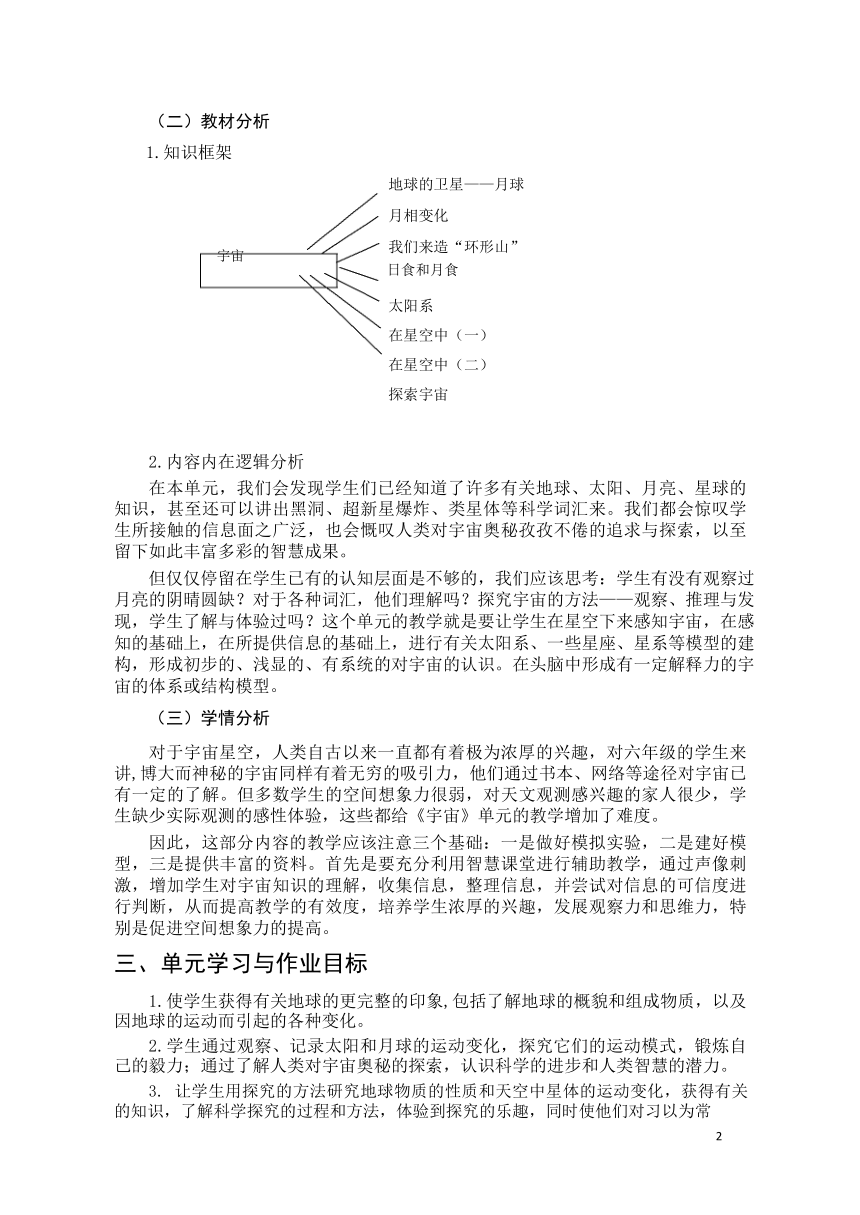 （二）教材分析

1.知识框架

宇宙

地球的卫星——月球

月相变化

我们来造“环形山”

日食和月食

太阳系

在星空中（一）

在星空中（二）

探索宇宙

2.内容内在逻辑分析

在本单元，我们会发现学生们已经知道了许多有关地球、太阳、月亮、星球的知识，甚至还可以讲出黑洞、超新星爆炸、类星体等科学词汇来。我们都会惊叹学生所接触的信息面之广泛，也会慨叹人类对宇宙奥秘孜孜不倦的追求与探索，以至留下如此丰富多彩的智慧成果。

但仅仅停留在学生已有的认知层面是不够的，我们应该思考：学生有没有观察过月亮的阴晴圆缺？对于各种词汇，他们理解吗？探究宇宙的方法——观察、推理与发现，学生了解与体验过吗？这个单元的教学就是要让学生在星空下来感知宇宙，在感知的基础上，在所提供信息的基础上，进行有关太阳系、一些星座、星系等模型的建构，形成初步的、浅显的、有系统的对宇宙的认识。在头脑中形成有一定解释力的宇宙的体系或结构模型。

（三）学情分析

对于宇宙星空，人类自古以来一直都有着极为浓厚的兴趣，对六年级的学生来讲,博大而神秘的宇宙同样有着无穷的吸引力，他们通过书本、网络等途径对宇宙已有一定的了解。但多数学生的空间想象力很弱，对天文观测感兴趣的家人很少，学生缺少实际观测的感性体验，这些都给《宇宙》单元的教学增加了难度。

因此，这部分内容的教学应该注意三个基础：一是做好模拟实验，二是建好模型，三是提供丰富的资料。首先是要充分利用智慧课堂进行辅助教学，通过声像刺激，增加学生对宇宙知识的理解，收集信息，整理信息，并尝试对信息的可信度进行判断，从而提高教学的有效度，培养学生浓厚的兴趣，发展观察力和思维力，特别是促进空间想象力的提高。

三、单元学习与作业目标

1.使学生获得有关地球的更完整的印象,包括了解地球的概貌和组成物质，以及因地球的运动而引起的各种变化。

2.学生通过观察、记录太阳和月球的运动变化，探究它们的运动模式，锻炼自己的毅力；通过了解人类对宇宙奥秘的探索，认识科学的进步和人类智慧的潜力。

3. 让学生用探究的方法研究地球物质的性质和天空中星体的运动变化，获得有关的知识，了解科学探究的过程和方法，体验到探究的乐趣，同时使他们对习以为常

2